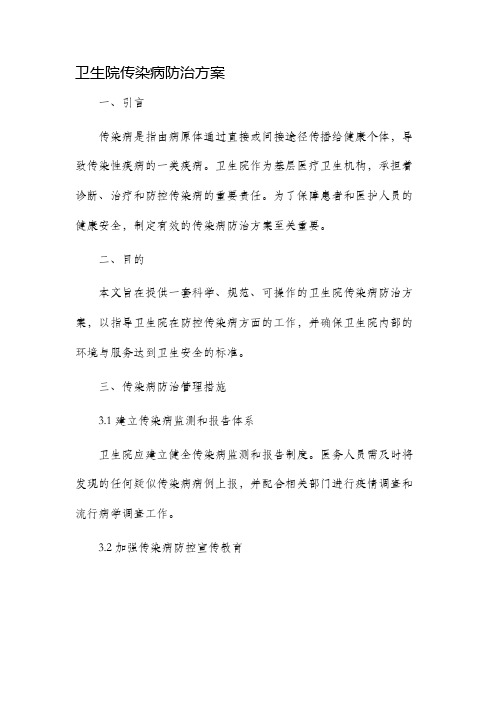 卫生院传染病防治方案

一、引言

传染病是指由病原体通过直接或间接途径传播给健康个体，导致传染性疾病的一类疾病。卫生院作为基层医疗卫生机构，承担着诊断、治疗和防控传染病的重要责任。为了保障患者和医护人员的健康安全，制定有效的传染病防治方案至关重要。

二、目的

本文旨在提供一套科学、规范、可操作的卫生院传染病防治方案，以指导卫生院在防控传染病方面的工作，并确保卫生院内部的环境与服务达到卫生安全的标准。

三、传染病防治管理措施

3.1 建立传染病监测和报告体系

卫生院应建立健全传染病监测和报告制度。医务人员需及时将发现的任何疑似传染病病例上报，并配合相关部门进行疫情调查和流行病学调查工作。

3.2 加强传染病防控宣传教育